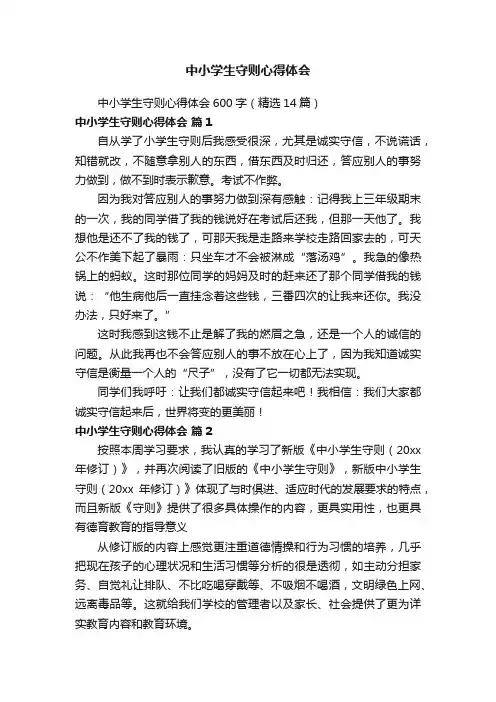 中小学生守则心得体会

中小学生守则心得体会 600 字（精选 14 篇）

中小学生守则心得体会 篇 1

自从学了小学生守则后我感受很深，尤其是诚实守信，不说谎话，知错就改，不随意拿别人的东西，借东西及时归还，答应别人的事努力做到，做不到时表示歉意。考试不作弊。

因为我对答应别人的事努力做到深有感触：记得我上三年级期末的一次，我的同学借了我的钱说好在考试后还我，但那一天他了。我想他是还不了我的钱了，可那天我是走路来学校走路回家去的，可天公不作美下起了暴雨：只坐车才不会被淋成“落汤鸡”。我急的像热锅上的蚂蚁。这时那位同学的妈妈及时的赶来还了那个同学借我的钱说：“他生病他后一直挂念着这些钱，三番四次的让我来还你。我没办法，只好来了。”

这时我感到这钱不止是解了我的燃眉之急，还是一个人的诚信的问题。从此我再也不会答应别人的事不放在心上了，因为我知道诚实守信是衡量一个人的“尺子”，没有了它一切都无法实现。

同学们我呼吁：让我们都诚实守信起来吧！我相信：我们大家都诚实守信起来后，世界将变的更美丽！

中小学生守则心得体会 篇 2

按照本周学习要求，我认真的学习了新版《中小学生守则（20xx 年修订）》，并再次阅读了旧版的《中小学生守则》，新版中小学生守则（20xx 年修订）》体现了与时俱进、适应时代的发展要求的特点，而且新版《守则》提供了很多具体操作的内容，更具实用性，也更具有德育教育的指导意义

从修订版的内容上感觉更注重道德情操和行为习惯的培养，几乎把现在孩子的心理状况和生活习惯等分析的很是透彻，如主动分担家务、自觉礼让排队、不比吃喝穿戴等、不吸烟不喝酒，文明绿色上网、远离毒品等。这就给我们学校的管理者以及家长、社会提供了更为详实教育内容和教育环境。